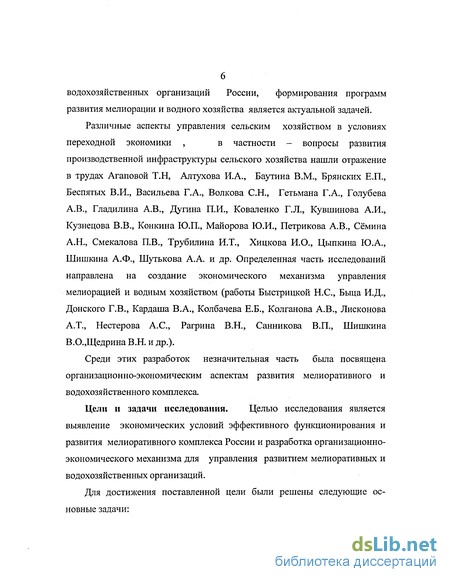 6

водохозяйственных организаций России, формирования программ развития мелиорации и водного хозяйства является актуальной задачей.

Различные аспекты управления сельским хозяйством в условиях переходной экономики , в частности – вопросы развития производственной инфраструктуры сельского хозяйства нашли отражение в трудах Агаповой Т.Н, Алтухова И.А., Баутина В.М., Брянских Е.П., Беспятых В.И., Васильева Г.А., Волкова С.Н., Гетьмана Г.А., Голубева А.В., Гладилина А.В., Дугина П.И., Коваленко Г.Л., Кувшинова А.И., Кузнецова В.В., Конкина Ю.П., Майорова Ю.И., Петрикова А.В., Сёмина А.Н., Смекалова П.В., Трубилина И.Т., Хицкова И.О., Цыпкина Ю.А., Шишкина А.Ф., Шутькова А.А. и др. Определенная часть исследований направлена на создание экономического механизма управления мелиорацией и водным хозяйством (работы Быстрицкой Н.С., Быца И.Д., Донского Г.В., Кардаша В.А., Колбачева Е.Б., Колганова А.В., Лисконова А.Т., Нестерова А.С., Рагрина В.Н., Санникова В.П., Шишкина В.О.,Щедрина В.Н. и др.).

Среди этих разработок незначительная часть была посвящена организационно-экономическим аспектам развития мелиоративного и водохозяйственного комплекса.

Цели и задачи исследования. Целью исследования является выявление экономических условий эффективного функционирования и развития мелиоративного комплекса России и разработка организационно-экономического механизма для управления развитием мелиоративных и водохозяйственных организаций.

Для достижения поставленной цели были решены следующие основные задачи:

dsLib.net
библиотека диссертаций